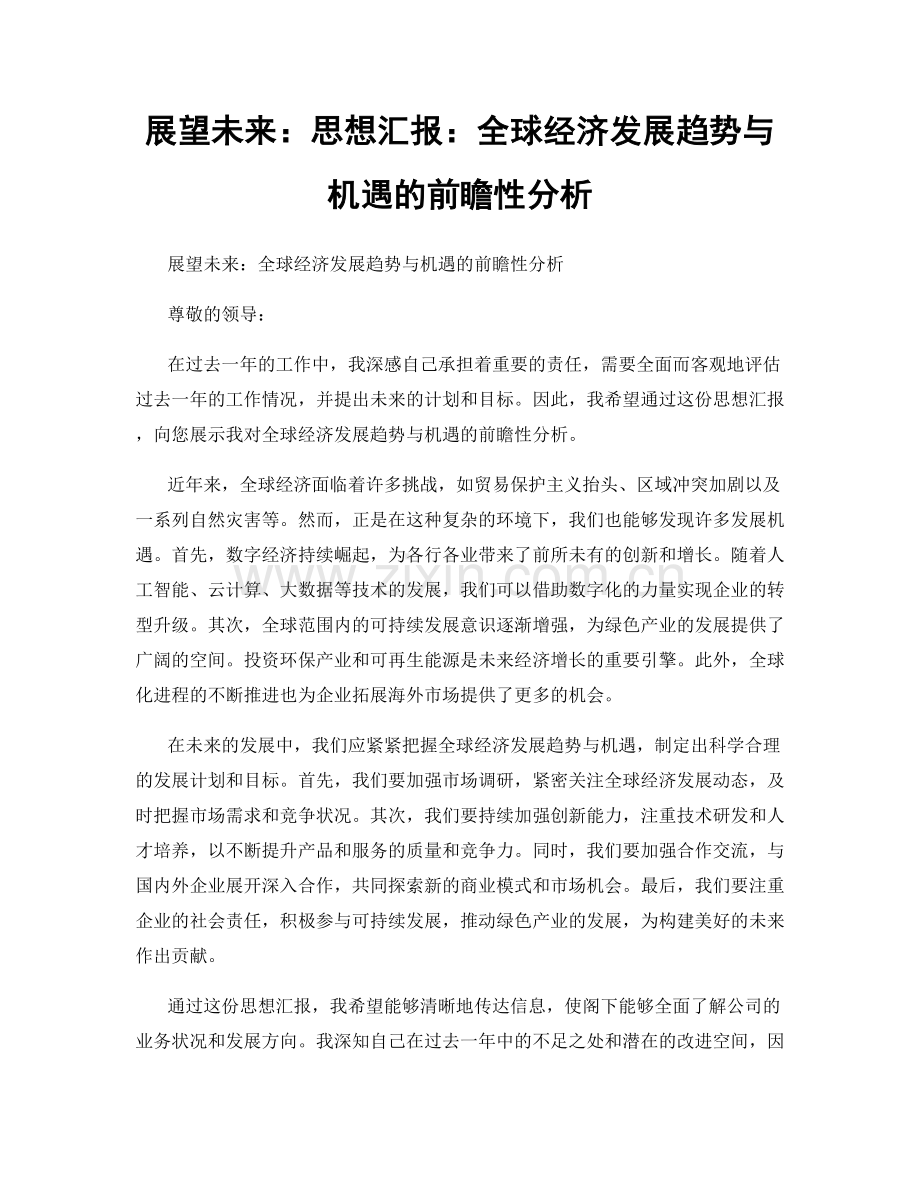 展望未来：思想汇报：全球经济发展趋势与机遇的前瞻性分析

展望未来：全球经济发展趋势与机遇的前瞻性分析

尊敬的领导：

在过去一年的工作中，我深感自己承担着重要的责任，需要全面而客观地评估过去一年的工作情况，并提出未来的计划和目标。因此，我希望通过这份思想汇报，向您展示我对全球经济发展趋势与机遇的前瞻性分析。

近年来，全球经济面临着许多挑战，如贸易保护主义抬头、区域冲突加剧以及一系列自然灾害等。然而，正是在这种复杂的环境下，我们也能够发现许多发展机遇。首先，数字经济持续崛起，为各行各业带来了前所未有的创新和增长。随着人工智能、云计算、大数据等技术的发展，我们可以借助数字化的力量实现企业的转型升级。其次，全球范围内的可持续发展意识逐渐增强，为绿色产业的发展提供了广阔的空间。投资环保产业和可再生能源是未来经济增长的重要引擎。此外，全球化进程的不断推进也为企业拓展海外市场提供了更多的机会。

在未来的发展中，我们应紧紧把握全球经济发展趋势与机遇，制定出科学合理的发展计划和目标。首先，我们要加强市场调研，紧密关注全球经济发展动态，及时把握市场需求和竞争状况。其次，我们要持续加强创新能力，注重技术研发和人才培养，以不断提升产品和服务的质量和竞争力。同时，我们要加强合作交流，与国内外企业展开深入合作，共同探索新的商业模式和市场机会。最后，我们要注重企业的社会责任，积极参与可持续发展，推动绿色产业的发展，为构建美好的未来作出贡献。

通过这份思想汇报，我希望能够清晰地传达信息，使阁下能够全面了解公司的业务状况和发展方向。我深知自己在过去一年中的不足之处和潜在的改进空间，因

www.zixin.com.cn